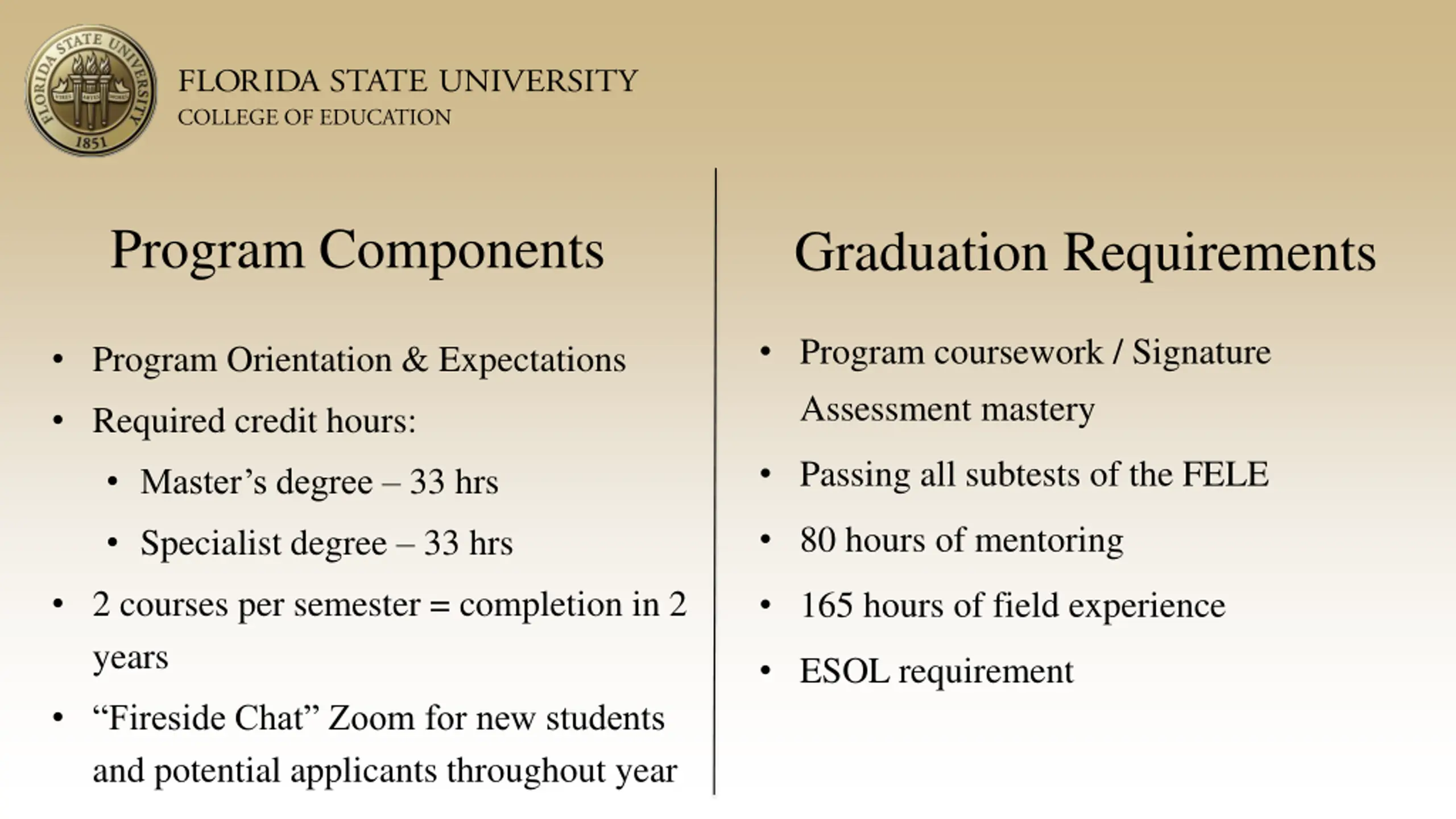 FLORIDA STATE UNIVERSITY 1851

FLORIDA STATE UNIVERSITY
COLLEGE OF EDUCATION

Program Components

• Program Orientation & Expectations
• Required credit hours:
  • Master's degree – 33 hrs
  • Specialist degree – 33 hrs
• 2 courses per semester = completion in 2 years
• "Fireside Chat" Zoom for new students and potential applicants throughout year

Graduation Requirements

• Program coursework / Signature Assessment mastery
• Passing all subtests of the FELE
• 80 hours of mentoring
• 165 hours of field experience
• ESOL requirement